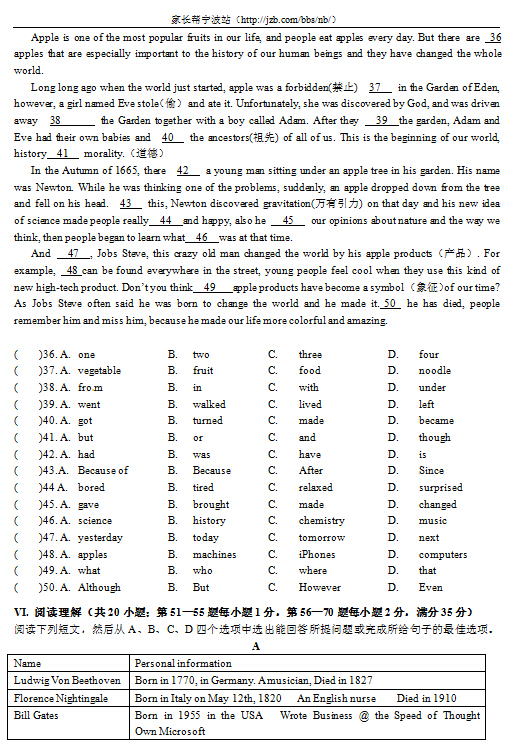 家长帮宁波站（http://jzb.com/bbs/nb/）

Apple is one of the most popular fruits in our life, and people eat apples every day. But there are __36__ apples that are especially important to the history of our human beings and they have changed the whole world.

Long long ago when the world just started, apple was a forbidden(禁止) __37__ in the Garden of Eden, however, a girl named Eve stole(偷) and ate it. Unfortunately, she was discovered by God, and was driven away __38__ the Garden together with a boy called Adam. After they __39__ the garden, Adam and Eve had their own babies and __40__ the ancestors(祖先) of all of us. This is the beginning of our world, history __41__ morality.（道德）

In the Autumn of 1665, there __42__ a young man sitting under an apple tree in his garden. His name was Newton. While he was thinking one of the problems, suddenly, an apple dropped down from the tree and fell on his head. __43__ this, Newton discovered gravitation(万有引力) on that day and his new idea of science made people really __44__ and happy, also he __45__ our opinions about nature and the way we think, then people began to learn what __46__ was at that time.

And __47__, Jobs Steve, this crazy old man changed the world by his apple products（产品）. For example, __48__ can be found everywhere in the street, young people feel cool when they use this kind of new high-tech product. Don't you think __49__ apple products have become a symbol（象征）of our time? As Jobs Steve often said he was born to change the world and he made it. __50__ he has died, people remember him and miss him, because he made our life more colorful and amazing.

( )36. A. one B. two C. three D. four
( )37. A. vegetable B. fruit C. food D. noodle
( )38. A. from B. in C. with D. under
( )39. A. went B. walked C. lived D. left
( )40. A. got B. turned C. made D. became
( )41. A. but B. or C. and D. though
( )42. A. had B. was C. have D. is
( )43. A. Because of B. Because C. After D. Since
( )44 A. bored B. tired C. relaxed D. surprised
( )45. A. gave B. brought C. made D. changed
( )46. A. science B. history C. chemistry D. music
( )47. A. yesterday B. today C. tomorrow D. next
( )48. A. apples B. machines C. iPhones D. computers
( )49. A. what B. who C. where D. that
( )50. A. Although B. But C. However D. Even

VI. 阅读理解（共 20 小题；第 51—55 题每小题 1 分，第 56—70 题每小题 2 分，满分 35 分）
阅读下列短文，然后从 A、B、C、D 四个选项中选出能回答所提问题或完成所给句子的最佳选项。

A

| Name | Personal information |
|---|---|
| Ludwig Von Beethoven | Born in 1770, in Germany. A musician, Died in 1827 |
| Florence Nightingale | Born in Italy on May 12th, 1820 An English nurse Died in 1910 |
| Bill Gates | Born in 1955 in the USA Wrote Business @ the Speed of Thought Own Microsoft |